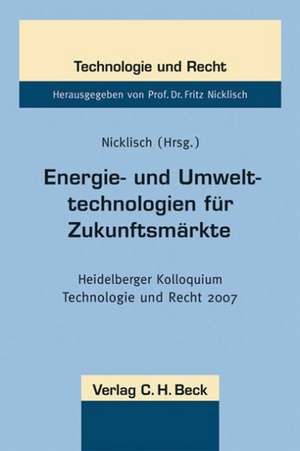 Technologie und Recht

Herausgegeben von Prof. Dr. Fritz Nicklisch

Nicklisch (Hrsg.)

Energie- und Umwelttechnologien für Zukunftsmärkte

Heidelberger Kolloquium Technologie und Recht 2007

Verlag C. H. Beck